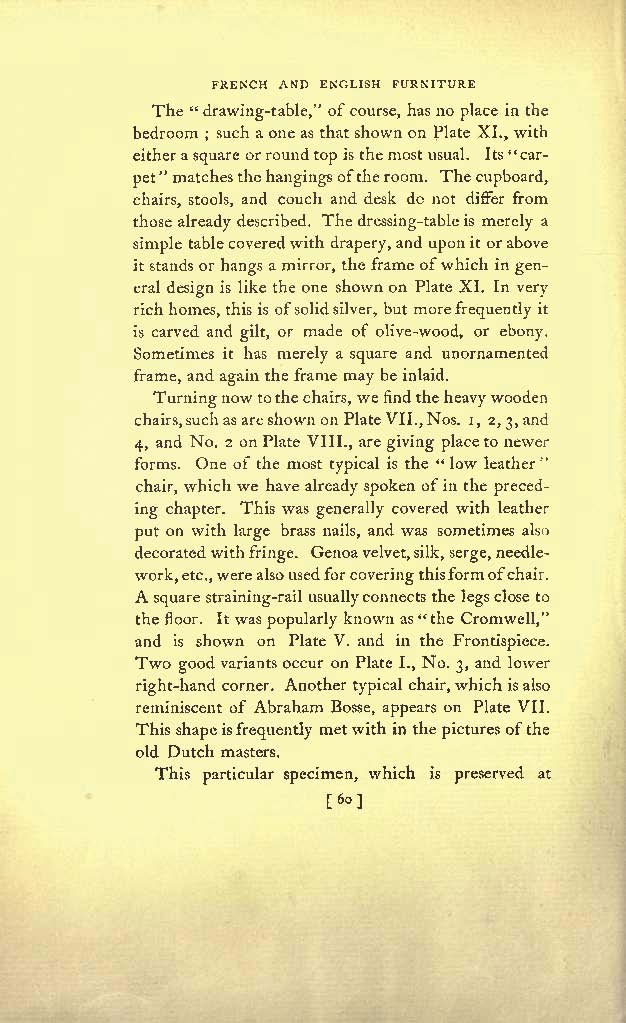 FRENCH AND ENGLISH FURNITURE

The "drawing-table," of course, has no place in the bedroom ; such a one as that shown on Plate XI., with either a square or round top is the most usual. Its "carpet" matches the hangings of the room. The cupboard, chairs, stools, and couch and desk do not differ from those already described. The dressing-table is merely a simple table covered with drapery, and upon it or above it stands or hangs a mirror, the frame of which in general design is like the one shown on Plate XI. In very rich homes, this is of solid silver, but more frequently it is carved and gilt, or made of olive-wood, or ebony. Sometimes it has merely a square and unornamented frame, and again the frame may be inlaid.

Turning now to the chairs, we find the heavy wooden chairs, such as are shown on Plate VII., Nos. 1, 2, 3, and 4, and No. 2 on Plate VIII., are giving place to newer forms. One of the most typical is the "low leather" chair, which we have already spoken of in the preceding chapter. This was generally covered with leather put on with large brass nails, and was sometimes also decorated with fringe. Genoa velvet, silk, serge, needlework, etc., were also used for covering this form of chair. A square straining-rail usually connects the legs close to the floor. It was popularly known as "the Cromwell," and is shown on Plate V. and in the Frontispiece. Two good variants occur on Plate I., No. 3, and lower right-hand corner. Another typical chair, which is also reminiscent of Abraham Bosse, appears on Plate VII. This shape is frequently met with in the pictures of the old Dutch masters.

This particular specimen, which is preserved at

[ 60 ]